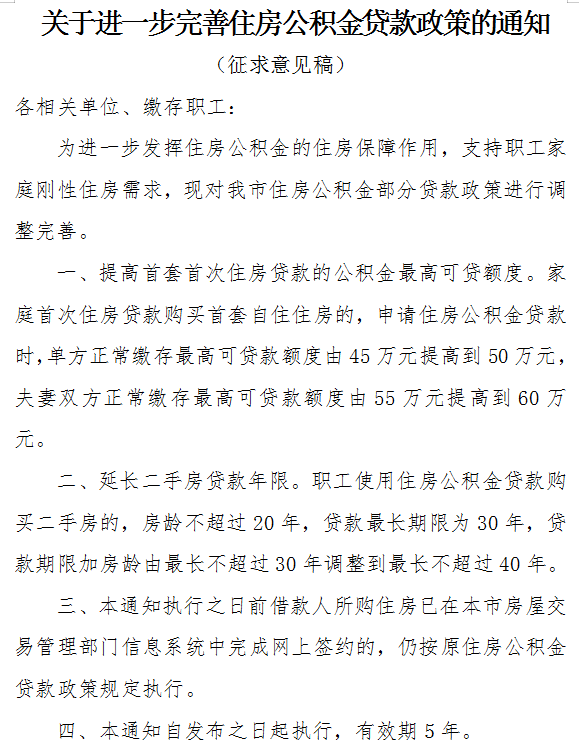 关于进一步完善住房公积金贷款政策的通知

（征求意见稿）

各相关单位、缴存职工：

为进一步发挥住房公积金的住房保障作用，支持职工家庭刚性住房需求，现对我市住房公积金部分贷款政策进行调整完善。

一、提高首套首次住房贷款的公积金最高可贷额度。家庭首次住房贷款购买首套自住住房的，申请住房公积金贷款时，单方正常缴存最高可贷款额度由45万元提高到50万元，夫妻双方正常缴存最高可贷款额度由55万元提高到60万元。

二、延长二手房贷款年限。职工使用住房公积金贷款购买二手房的，房龄不超过20年，贷款最长期限为30年，贷款期限加房龄由最长不超过30年调整到最长不超过40年。

三、本通知执行之日前借款人所购住房已在本市房屋交易管理部门信息系统中完成网上签约的，仍按原住房公积金贷款政策规定执行。

四、本通知自发布之日起执行，有效期5年。